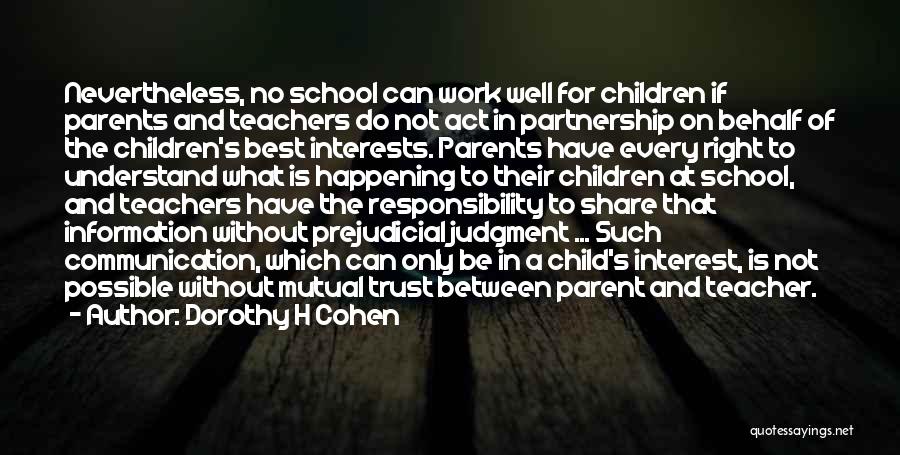 Nevertheless, no school can work well for children if parents and teachers do not act in partnership on behalf of the children's best interests. Parents have every right to understand what is happening to their children at school, and teachers have the responsibility to share that information without prejudicial judgment ... Such communication, which can only be in a child's interest, is not possible without mutual trust between parent and teacher.
- Author: Dorothy H Cohen

quotessayings.net